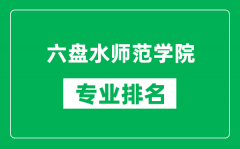 六盘水师范学院

专业排名